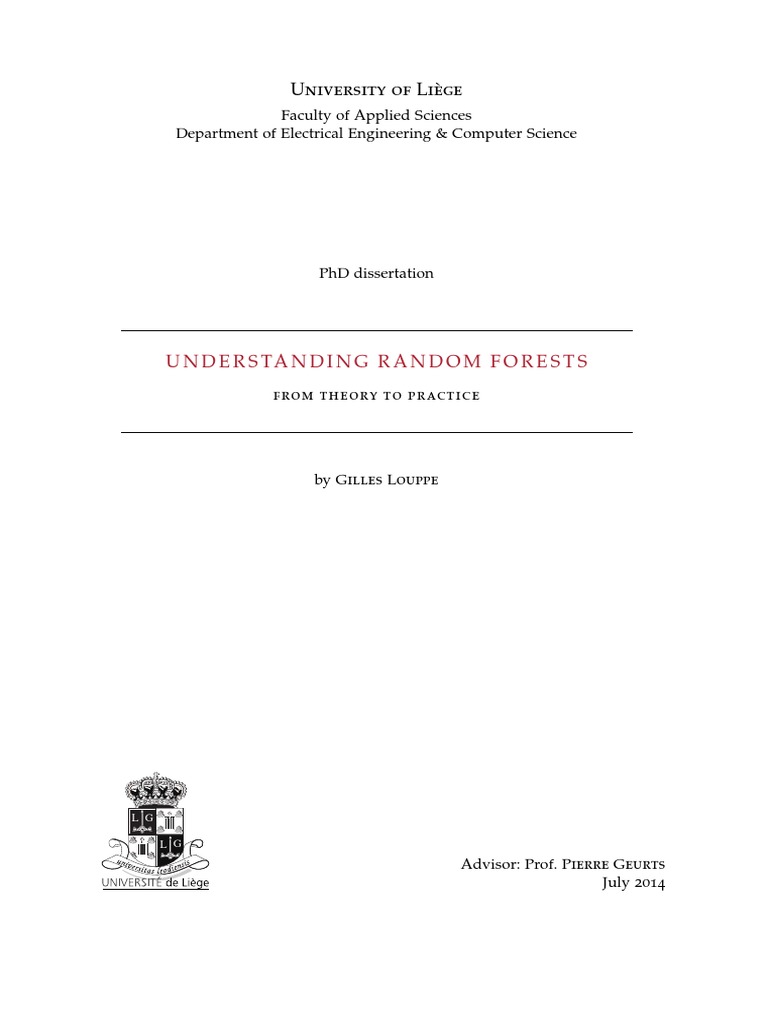 University of Liège
Faculty of Applied Sciences
Department of Electrical Engineering & Computer Science

PhD dissertation

UNDERSTANDING RANDOM FORESTS

from theory to practice

by Gilles Louppe

L G
L G
universitas leodiensis
UNIVERSITÉ de Liège

Advisor: Prof. Pierre Geurts
July 2014